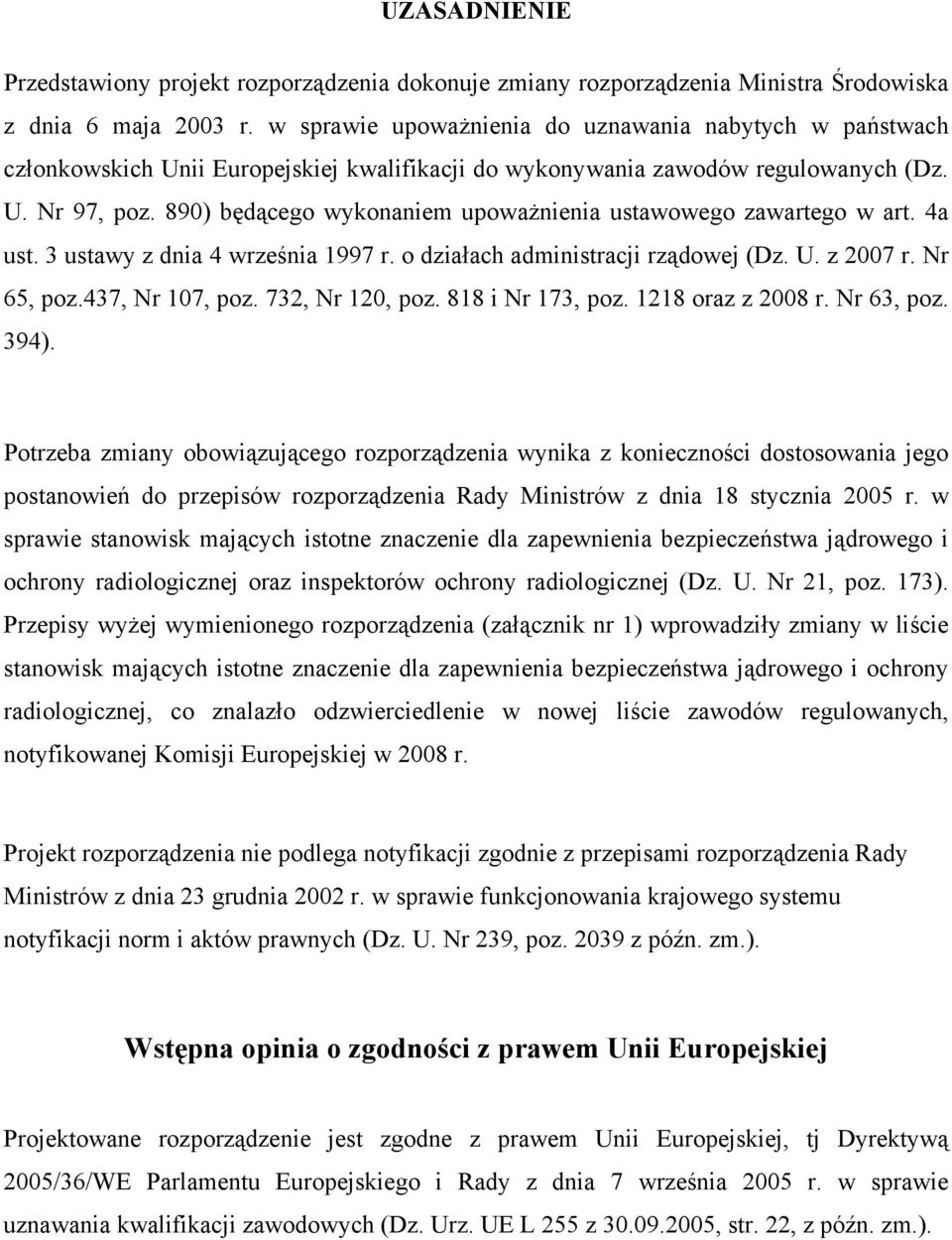 UZASADNIENIE

Przedstawiony projekt rozporządzenia dokonuje zmiany rozporządzenia Ministra Środowiska z dnia 6 maja 2003 r. w sprawie upoważnienia do uznawania nabytych w państwach członkowskich Unii Europejskiej kwalifikacji do wykonywania zawodów regulowanych (Dz. U. Nr 97, poz. 890) będącego wykonaniem upoważnienia ustawowego zawartego w art. 4a ust. 3 ustawy z dnia 4 września 1997 r. o działach administracji rządowej (Dz. U. z 2007 r. Nr 65, poz.437, Nr 107, poz. 732, Nr 120, poz. 818 i Nr 173, poz. 1218 oraz z 2008 r. Nr 63, poz. 394).

Potrzeba zmiany obowiązującego rozporządzenia wynika z konieczności dostosowania jego postanowień do przepisów rozporządzenia Rady Ministrów z dnia 18 stycznia 2005 r. w sprawie stanowisk mających istotne znaczenie dla zapewnienia bezpieczeństwa jądrowego i ochrony radiologicznej oraz inspektorów ochrony radiologicznej (Dz. U. Nr 21, poz. 173). Przepisy wyżej wymienionego rozporządzenia (załącznik nr 1) wprowadziły zmiany w liście stanowisk mających istotne znaczenie dla zapewnienia bezpieczeństwa jądrowego i ochrony radiologicznej, co znalazło odzwierciedlenie w nowej liście zawodów regulowanych, notyfikowanej Komisji Europejskiej w 2008 r.

Projekt rozporządzenia nie podlega notyfikacji zgodnie z przepisami rozporządzenia Rady Ministrów z dnia 23 grudnia 2002 r. w sprawie funkcjonowania krajowego systemu notyfikacji norm i aktów prawnych (Dz. U. Nr 239, poz. 2039 z późn. zm.).

Wstępna opinia o zgodności z prawem Unii Europejskiej

Projektowane rozporządzenie jest zgodne z prawem Unii Europejskiej, tj Dyrektywą 2005/36/WE Parlamentu Europejskiego i Rady z dnia 7 września 2005 r. w sprawie uznawania kwalifikacji zawodowych (Dz. Urz. UE L 255 z 30.09.2005, str. 22, z późn. zm.).